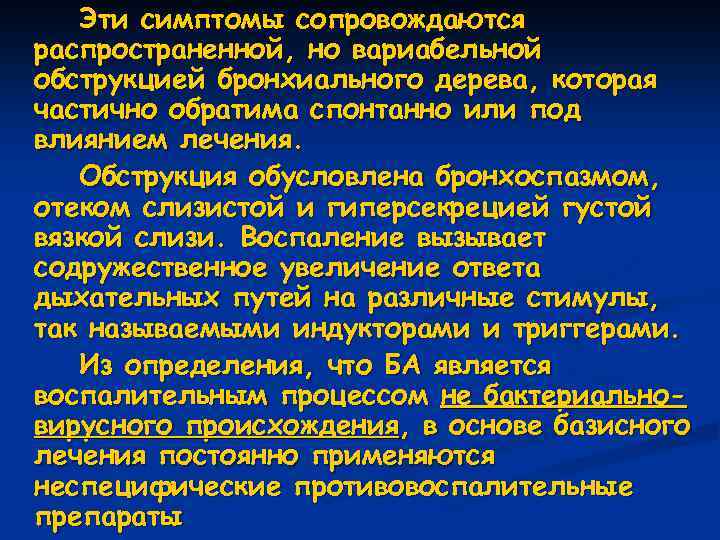 Эти симптомы сопровождаются распространенной, но вариабельной обструкцией бронхиального дерева, которая частично обратима спонтанно или под влиянием лечения.

Обструкция обусловлена бронхоспазмом, отеком слизистой и гиперсекрецией густой вязкой слизи. Воспаление вызывает содружественное увеличение ответа дыхательных путей на различные стимулы, так называемыми индукторами и триггерами.

Из определения, что БА является воспалительным процессом не бактериально-вирусного происхождения, в основе базисного лечения постоянно применяются неспецифические противовоспалительные препараты